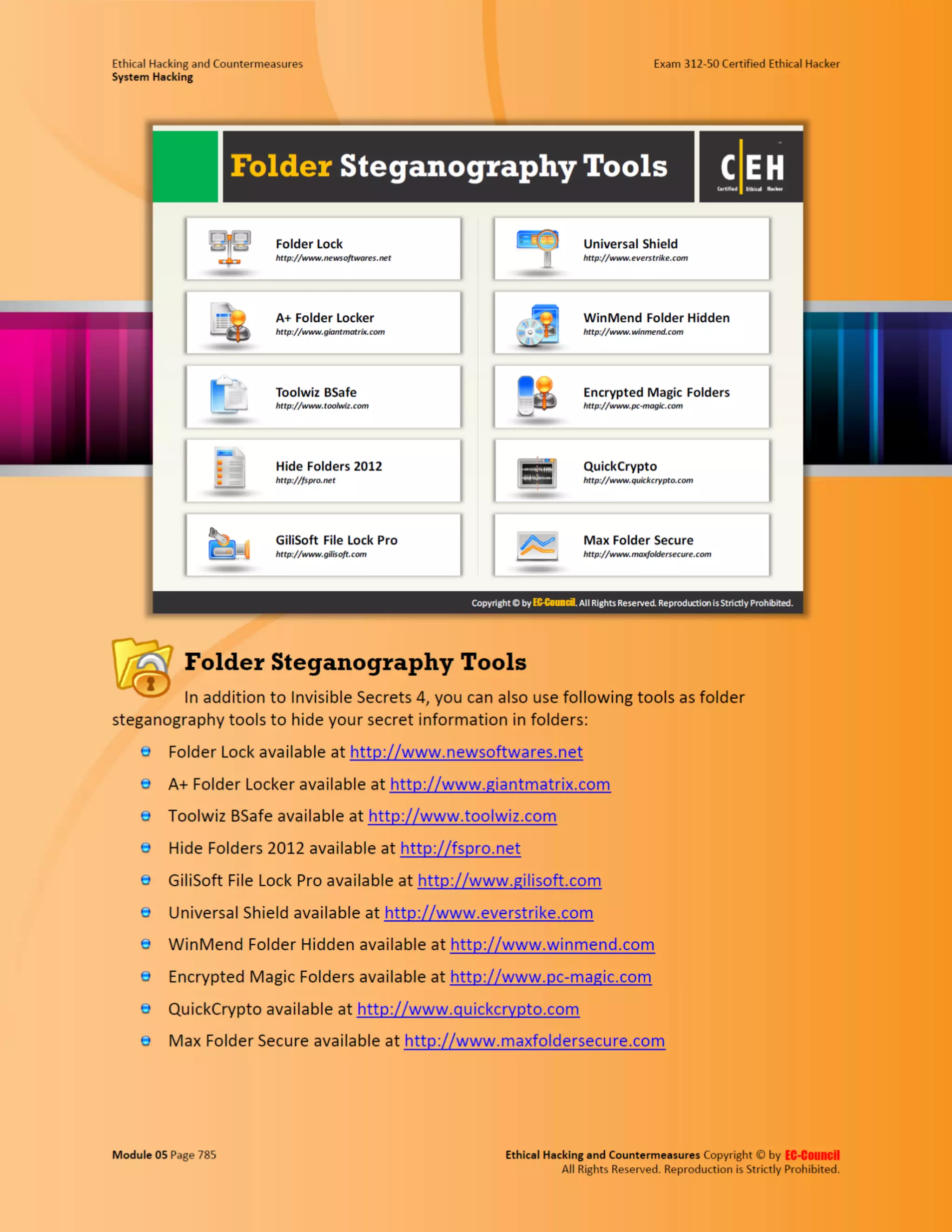 Ethical Hacking and Countermeasures
System Hacking

Exam 312-50 Certified Ethical Hacker

Folder Steganography Tools

CEH
Certified Ethical Hacker

Folder Lock
http://www.newsoftwares.net

A+ Folder Locker
http://www.giantmatrix.com

Toolwiz BSafe
http://www.toolwiz.com

Hide Folders 2012
http://fspro.net

GiliSoft File Lock Pro
http://www.gilisoft.com

Universal Shield
http://www.everstrike.com

WinMend Folder Hidden
http://www.winmend.com

Encrypted Magic Folders
http://www.pc-magic.com

QuickCrypto
http://www.quickcrypto.com

Max Folder Secure
http://www.maxfoldersecure.com

Copyright © by EC-Council. All Rights Reserved. Reproduction is Strictly Prohibited.

Folder Steganography Tools

In addition to Invisible Secrets 4, you can also use following tools as folder steganography tools to hide your secret information in folders:

• Folder Lock available at http://www.newsoftwares.net
• A+ Folder Locker available at http://www.giantmatrix.com
• Toolwiz BSafe available at http://www.toolwiz.com
• Hide Folders 2012 available at http://fspro.net
• GiliSoft File Lock Pro available at http://www.gilisoft.com
• Universal Shield available at http://www.everstrike.com
• WinMend Folder Hidden available at http://www.winmend.com
• Encrypted Magic Folders available at http://www.pc-magic.com
• QuickCrypto available at http://www.quickcrypto.com
• Max Folder Secure available at http://www.maxfoldersecure.com

Module 05 Page 785

Ethical Hacking and Countermeasures Copyright © by EC-Council
All Rights Reserved. Reproduction is Strictly Prohibited.